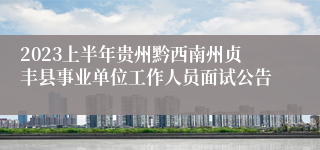 2023上半年贵州黔西南州贞丰县事业单位工作人员面试公告